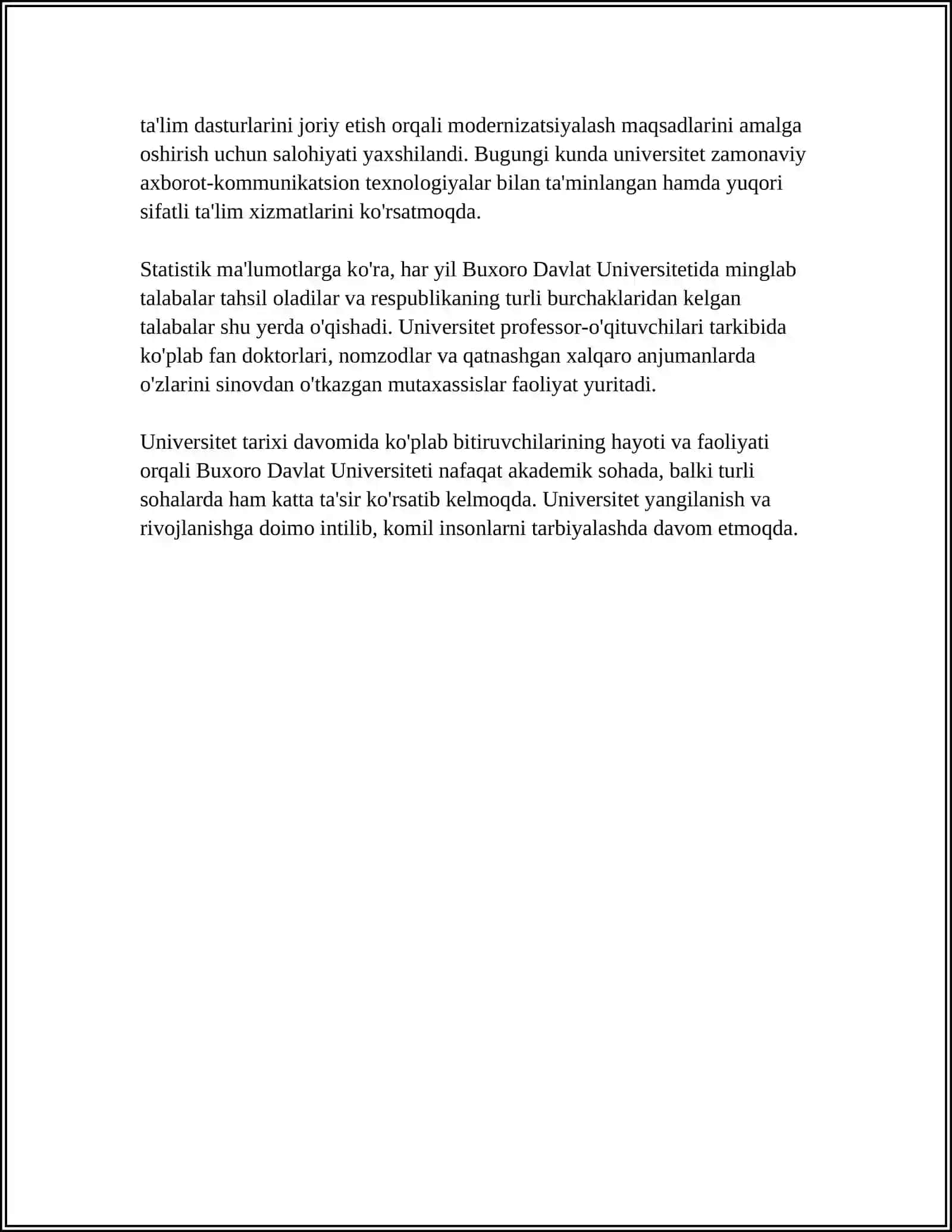 ta'lim dasturlarini joriy etish orqali modernizatsiyalash maqsadlarini amalga oshirish uchun salohiyati yaxshilandi. Bugungi kunda universitet zamonaviy axborot-kommunikatsion texnologiyalar bilan ta'minlangan hamda yuqori sifatli ta'lim xizmatlarini ko'rsatmoqda.

Statistik ma'lumotlarga ko'ra, har yil Buxoro Davlat Universitetida minglab talabalar tahsil oladilar va respublikaning turli burchaklaridan kelgan talabalar shu yerda o'qishadi. Universitet professor-o'qituvchilari tarkibida ko'plab fan doktorlari, nomzodlar va qatnashgan xalqaro anjumanlarda o'zlarini sinovdan o'tkazgan mutaxassislar faoliyat yuritadi.

Universitet tarixi davomida ko'plab bitiruvchilarining hayoti va faoliyati orqali Buxoro Davlat Universiteti nafaqat akademik sohada, balki turli sohalarda ham katta ta'sir ko'rsatib kelmoqda. Universitet yangilanish va rivojlanishga doimo intilib, komil insonlarni tarbiyalashda davom etmoqda.